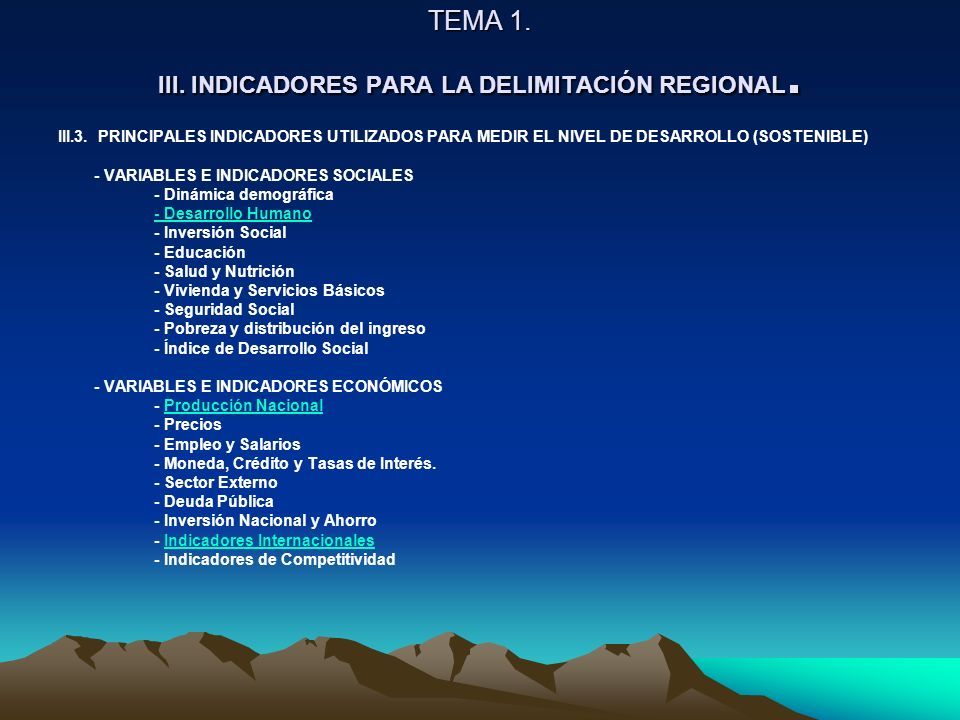 TEMA 1.

III. INDICADORES PARA LA DELIMITACIÓN REGIONAL.

III.3. PRINCIPALES INDICADORES UTILIZADOS PARA MEDIR EL NIVEL DE DESARROLLO (SOSTENIBLE)

- VARIABLES E INDICADORES SOCIALES
- Dinámica demográfica
- Desarrollo Humano
- Inversión Social
- Educación
- Salud y Nutrición
- Vivienda y Servicios Básicos
- Seguridad Social
- Pobreza y distribución del ingreso
- Índice de Desarrollo Social

- VARIABLES E INDICADORES ECONÓMICOS
- Producción Nacional
- Precios
- Empleo y Salarios
- Moneda, Crédito y Tasas de Interés.
- Sector Externo
- Deuda Pública
- Inversión Nacional y Ahorro
- Indicadores Internacionales
- Indicadores de Competitividad